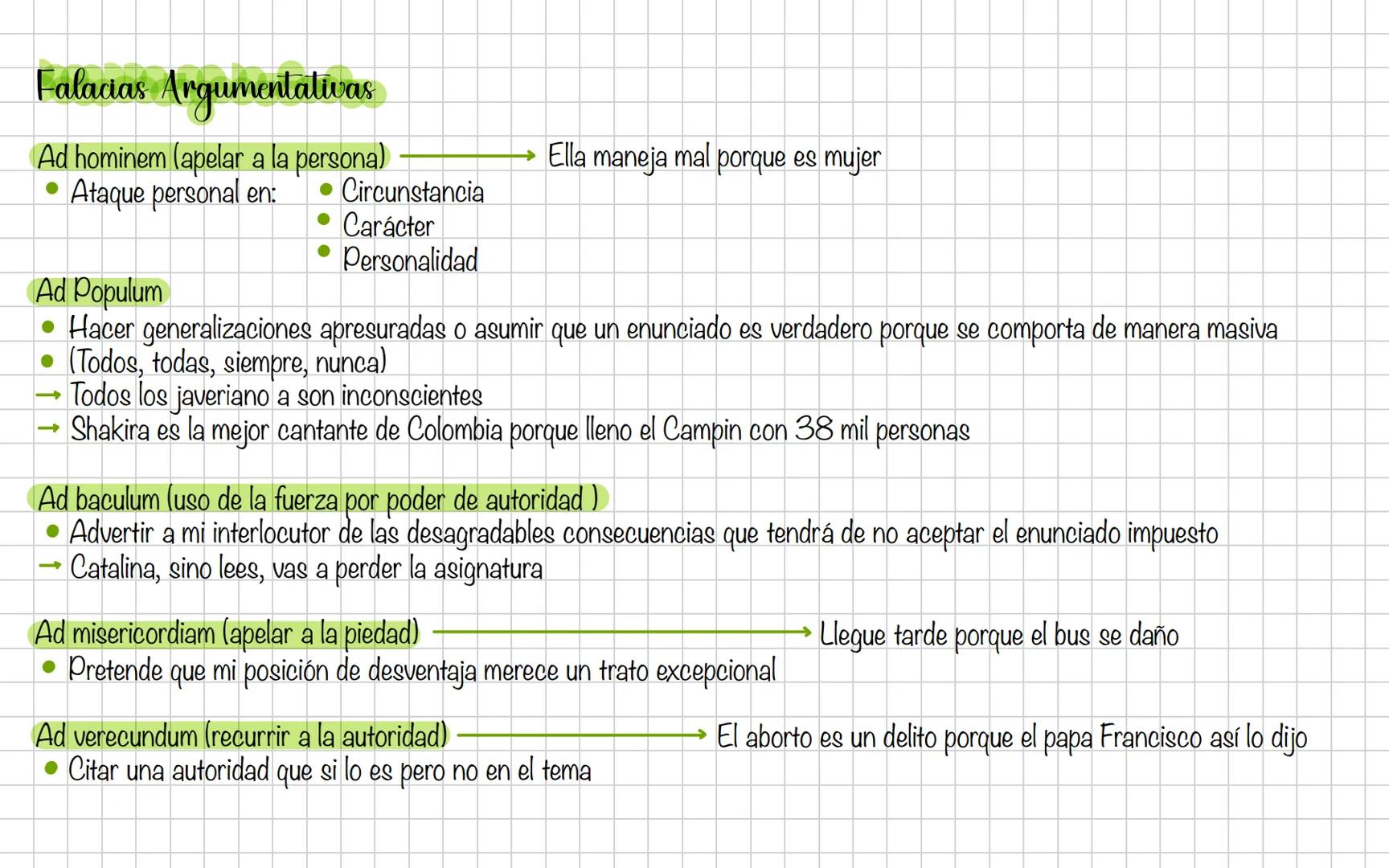 Falacias Argumentativas

Ad hominem (apelar a la persona) → Ella maneja mal porque es mujer
• Ataque personal en: • Circunstancia
• Carácter
• Personalidad

Ad Populum
• Hacer generalizaciones apresuradas o asumir que un enunciado es verdadero porque se comporta de manera masiva
• (Todos, todas, siempre, nunca)
→ Todos los javeriano a son inconscientes
→ Shakira es la mejor cantante de Colombia porque lleno el Campin con 38 mil personas

Ad baculum (uso de la fuerza por poder de autoridad )
• Advertir a mi interlocutor de las desagradables consecuencias que tendrá de no aceptar el enunciado impuesto
→ Catalina, sino lees, vas a perder la asignatura

Ad misericordiam (apelar a la piedad) → Llegue tarde porque el bus se daño
• Pretende que mi posición de desventaja merece un trato excepcional

Ad verecundum (recurrir a la autoridad) → El aborto es un delito porque el papa Francisco así lo dijo
• Citar una autoridad que si lo es pero no en el tema